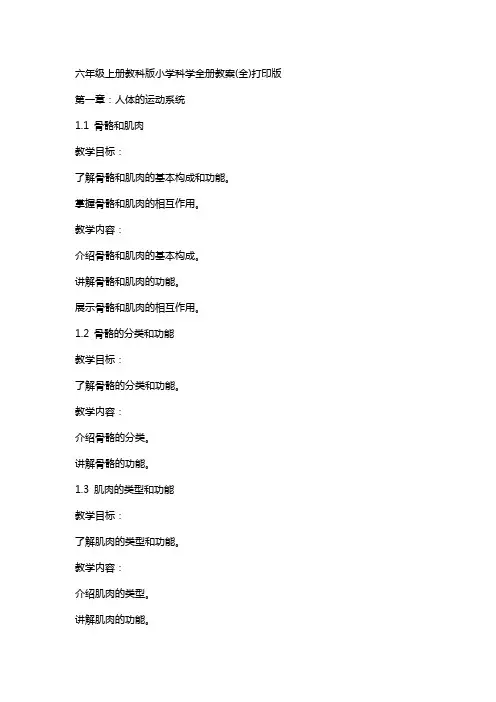 六年级上册教科版小学科学全册教案(全)打印版

第一章：人体的运动系统

1.1 骨骼和肌肉

教学目标：

了解骨骼和肌肉的基本构成和功能。

掌握骨骼和肌肉的相互作用。

教学内容：

介绍骨骼和肌肉的基本构成。

讲解骨骼和肌肉的功能。

展示骨骼和肌肉的相互作用。

1.2 骨骼的分类和功能

教学目标：

了解骨骼的分类和功能。

教学内容：

介绍骨骼的分类。

讲解骨骼的功能。

1.3 肌肉的类型和功能

教学目标：

了解肌肉的类型和功能。

教学内容：

介绍肌肉的类型。

讲解肌肉的功能。